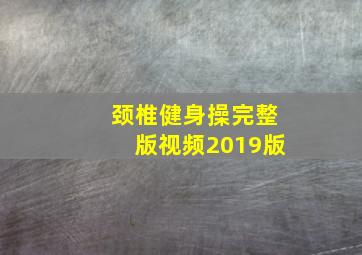 颈椎健身操完整版视频2019版